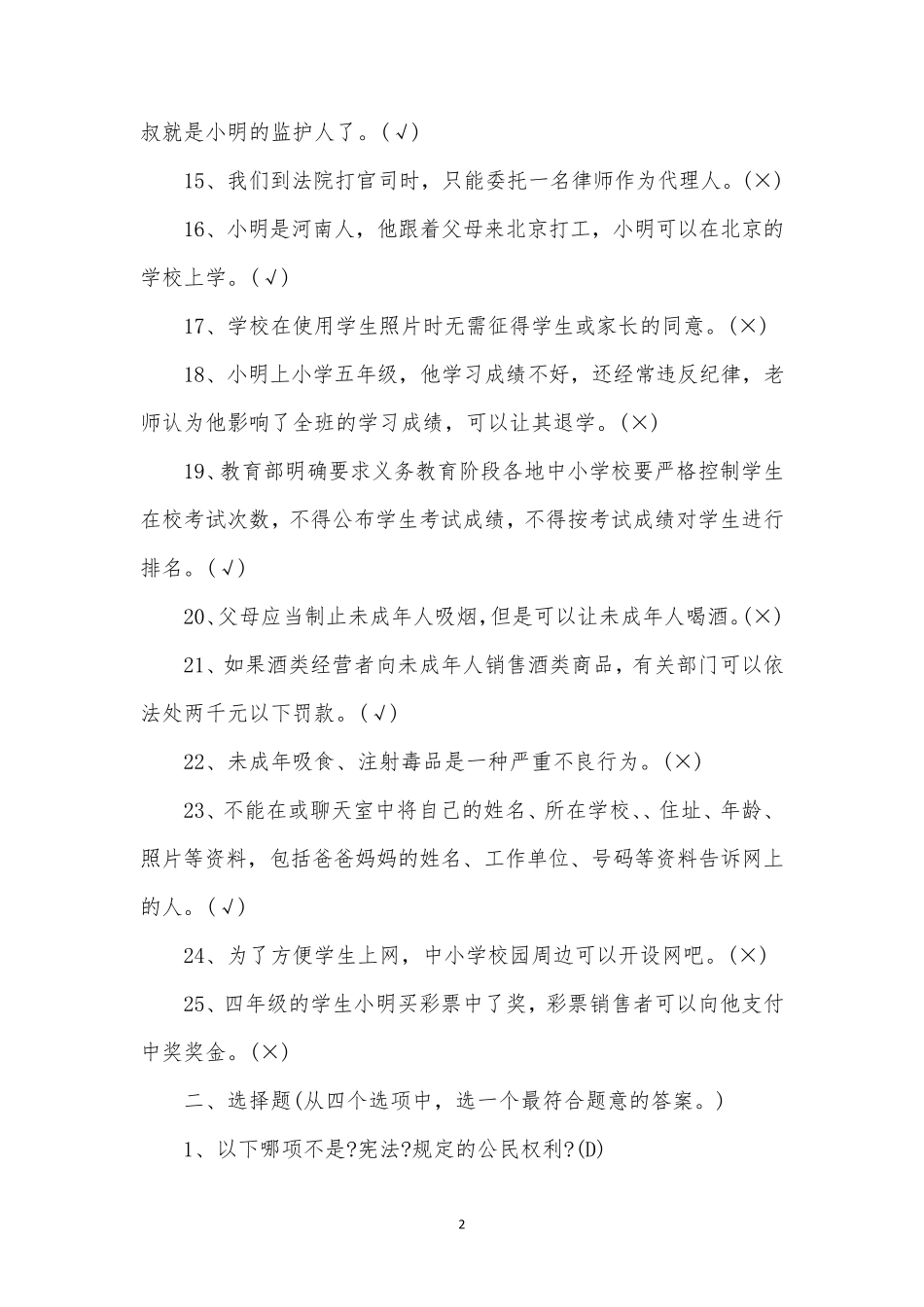 叔就是小明的监护人了。(√)

15、我们到法院打官司时，只能委托一名律师作为代理人。(×)

16、小明是河南人，他跟着父母来北京打工，小明可以在北京的学校上学。(√)

17、学校在使用学生照片时无需征得学生或家长的同意。(×)

18、小明上小学五年级，他学习成绩不好，还经常违反纪律，老师认为他影响了全班的学习成绩，可以让其退学。(×)

19、教育部明确要求义务教育阶段各地中小学校要严格控制学生在校考试次数，不得公布学生考试成绩，不得按考试成绩对学生进行排名。(√)

20、父母应当制止未成年人吸烟,但是可以让未成年人喝酒。(×)

21、如果酒类经营者向未成年人销售酒类商品，有关部门可以依法处两千元以下罚款。(√)

22、未成年吸食、注射毒品是一种严重不良行为。(×)

23、不能在或聊天室中将自己的姓名、所在学校、、住址、年龄、照片等资料，包括爸爸妈妈的姓名、工作单位、号码等资料告诉网上的人。(√)

24、为了方便学生上网，中小学校园周边可以开设网吧。(×)

25、四年级的学生小明买彩票中了奖，彩票销售者可以向他支付中奖奖金。(×)

二、选择题(从四个选项中，选一个最符合题意的答案。)

1、以下哪项不是?宪法?规定的公民权利?(D)

2